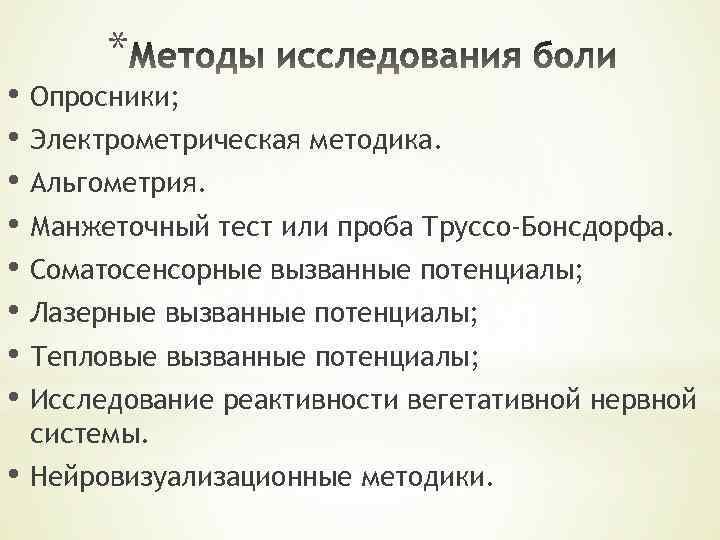 *Методы исследования боли

• Опросники;
• Электрометрическая методика.
• Альгометрия.
• Манжеточный тест или проба Труссо-Бонсдорфа.
• Соматосенсорные вызванные потенциалы;
• Лазерные вызванные потенциалы;
• Тепловые вызванные потенциалы;
• Исследование реактивности вегетативной нервной системы.
• Нейровизуализационные методики.